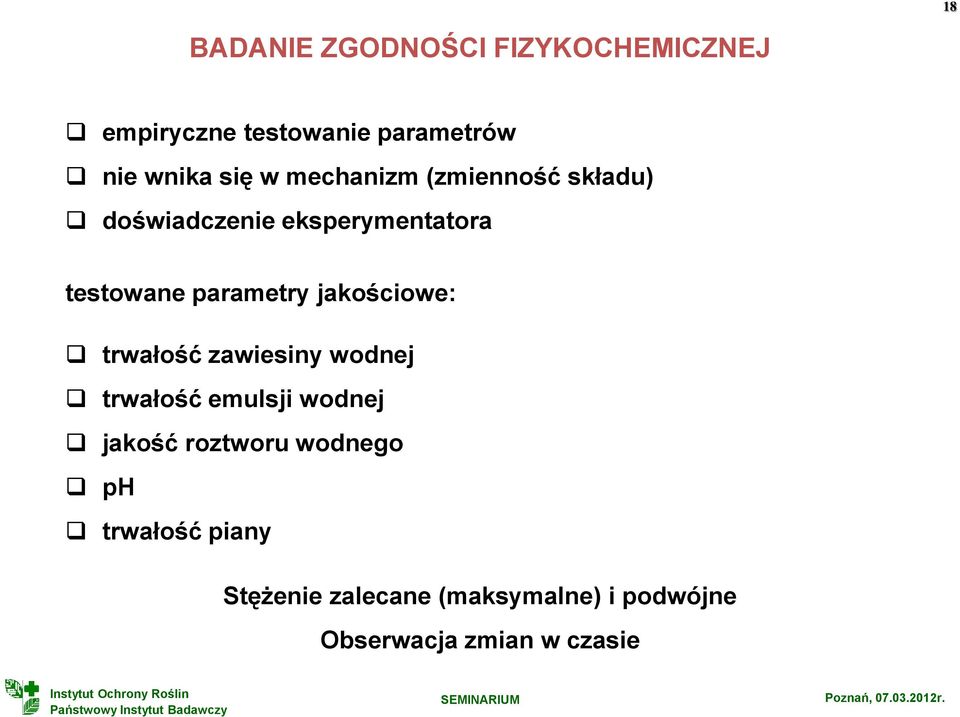 18

BADANIE ZGODNOŚCI FIZYKOCHEMICZNEJ

❑ empiryczne testowanie parametrów
❑ nie wnika się w mechanizm (zmienność składu)
❑ doświadczenie eksperymentatora

testowane parametry jakościowe:

❑ trwałość zawiesiny wodnej
❑ trwałość emulsji wodnej
❑ jakość roztworu wodnego
❑ pH
❑ trwałość piany

Stężenie zalecane (maksymalne) i podwójne

Obserwacja zmian w czasie

Instytut Ochrony Roślin
Państwowy Instytut Badawczy

SEMINARIUM

Poznań, 07.03.2012r.